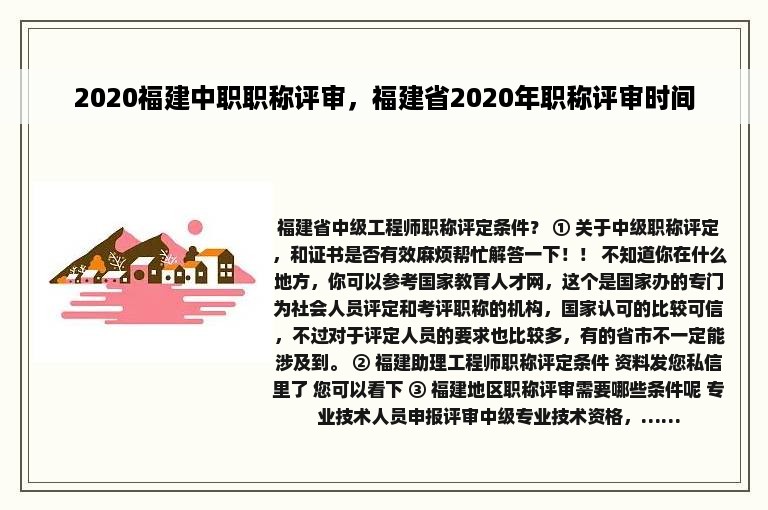 2020福建中职职称评审，福建省2020年职称评审时间

福建省中级工程师职称评定条件？ ① 关于中级职称评定，和证书是否有效麻烦帮忙解答一下！！ 不知道你在什么地方，你可以参考国家教育人才网，这个是国家办的专门为社会人员评定和考评职称的机构，国家认可的比较可信，不过对于评定人员的要求也比较多，有的省市不一定能涉及到。 ② 福建助理工程师职称评定条件 资料发您私信里了 您可以看下 ③ 福建地区职称评审需要哪些条件呢 专业技术人员申报评审中级专业技术资格，......